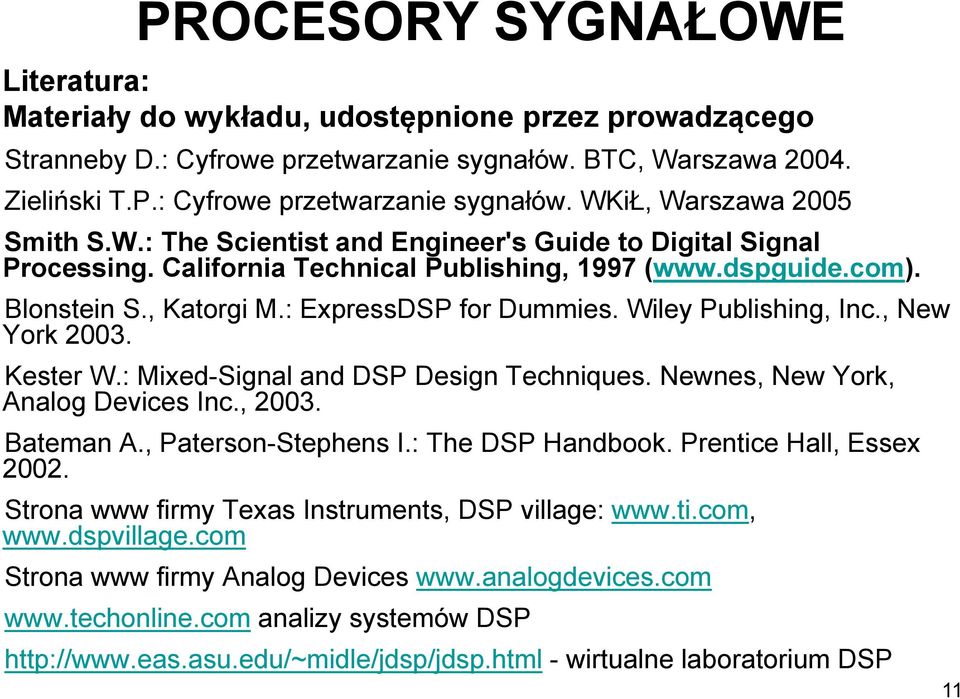 PROCESORY SYGNAŁOWE

Literatura:

Materiały do wykładu, udostępnione przez prowadzącego

Stranneby D.: Cyfrowe przetwarzanie sygnałów. BTC, Warszawa 2004.

Zieliński T.P.: Cyfrowe przetwarzanie sygnałów. WKiŁ, Warszawa 2005

Smith S.W.: The Scientist and Engineer's Guide to Digital Signal Processing. California Technical Publishing, 1997 (www.dspguide.com).

Blonstein S., Katorgi M.: ExpressDSP for Dummies. Wiley Publishing, Inc., New York 2003.

Kester W.: Mixed-Signal and DSP Design Techniques. Newnes, New York, Analog Devices Inc., 2003.

Bateman A., Paterson-Stephens I.: The DSP Handbook. Prentice Hall, Essex 2002.

Strona www firmy Texas Instruments, DSP village: www.ti.com, www.dspvillage.com

Strona www firmy Analog Devices www.analogdevices.com

www.techonline.com analizy systemów DSP

http://www.eas.asu.edu/~midle/jdsp/jdsp.html - wirtualne laboratorium DSP

11